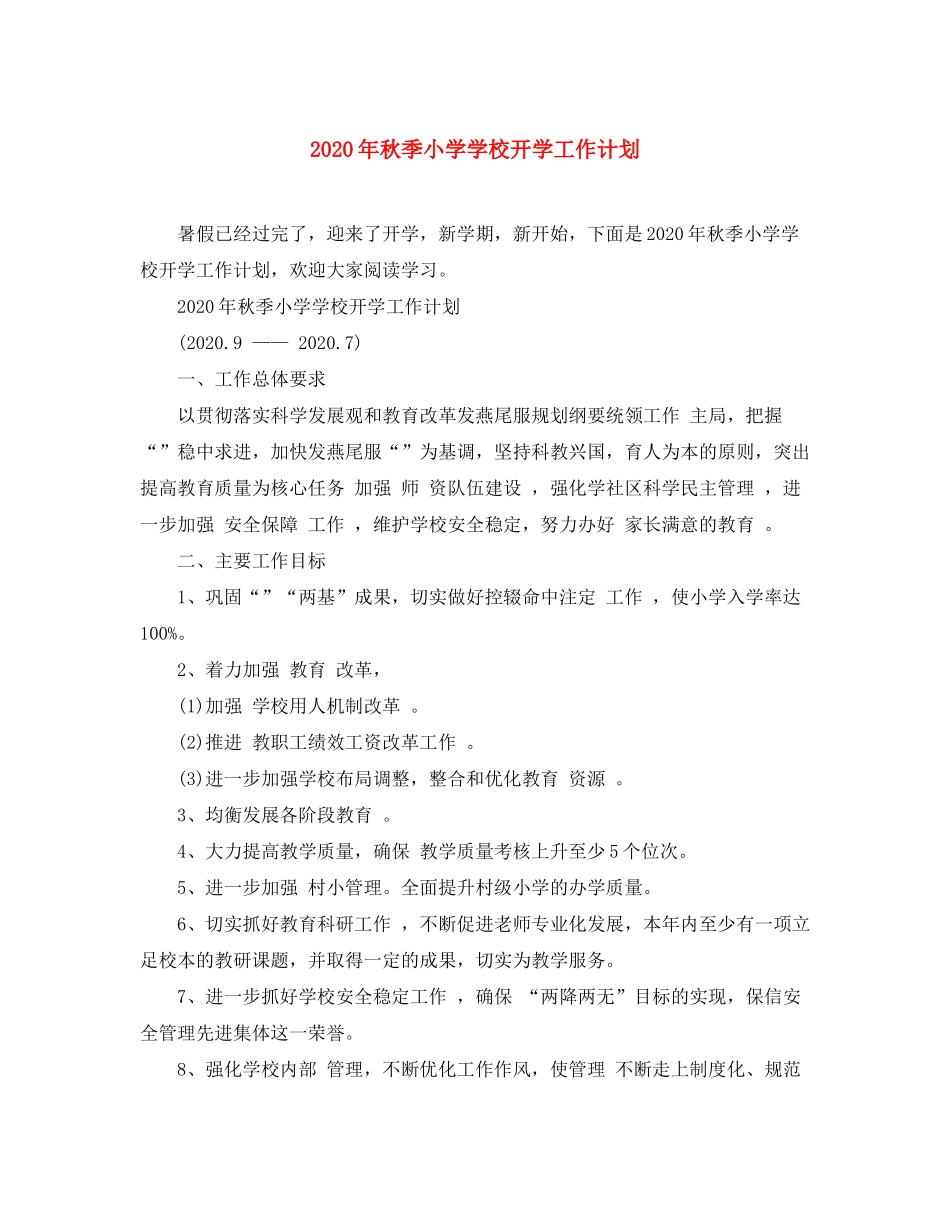 2020年秋季小学学校开学工作计划

暑假已经过完了，迎来了开学，新学期，新开始，下面是2020年秋季小学学校开学工作计划，欢迎大家阅读学习。

2020年秋季小学学校开学工作计划

(2020.9 —— 2020.7)

一、工作总体要求

以贯彻落实科学发展观和教育改革发燕尾服规划纲要统领工作 主局，把握“”稳中求进，加快发燕尾服“”为基调，坚持科教兴国，育人为本的原则，突出提高教育质量为核心任务 加强 师 资队伍建设 ，强化学社区科学民主管理 ，进一步加强 安全保障 工作 ，维护学校安全稳定，努力办好 家长满意的教育 。

二、主要工作目标

1、巩固“”“两基”成果，切实做好控辍命中注定 工作 ，使小学入学率达100%。

2、着力加强 教育 改革，

(1)加强 学校用人机制改革 。

(2)推进 教职工绩效工资改革工作 。

(3)进一步加强学校布局调整，整合和优化教育 资源 。

3、均衡发展各阶段教育 。

4、大力提高教学质量，确保 教学质量考核上升至少5个位次。

5、进一步加强 村小管理。全面提升村级小学的办学质量。

6、切实抓好教育科研工作 ，不断促进老师专业化发展，本年内至少有一项立足校本的教研课题，并取得一定的成果，切实为教学服务。

7、进一步抓好学校安全稳定工作 ，确保 “两降两无”目标的实现，保信安全管理先进集体这一荣誉。

8、强化学校内部 管理，不断优化工作作风，使管理 不断走上制度化、规范